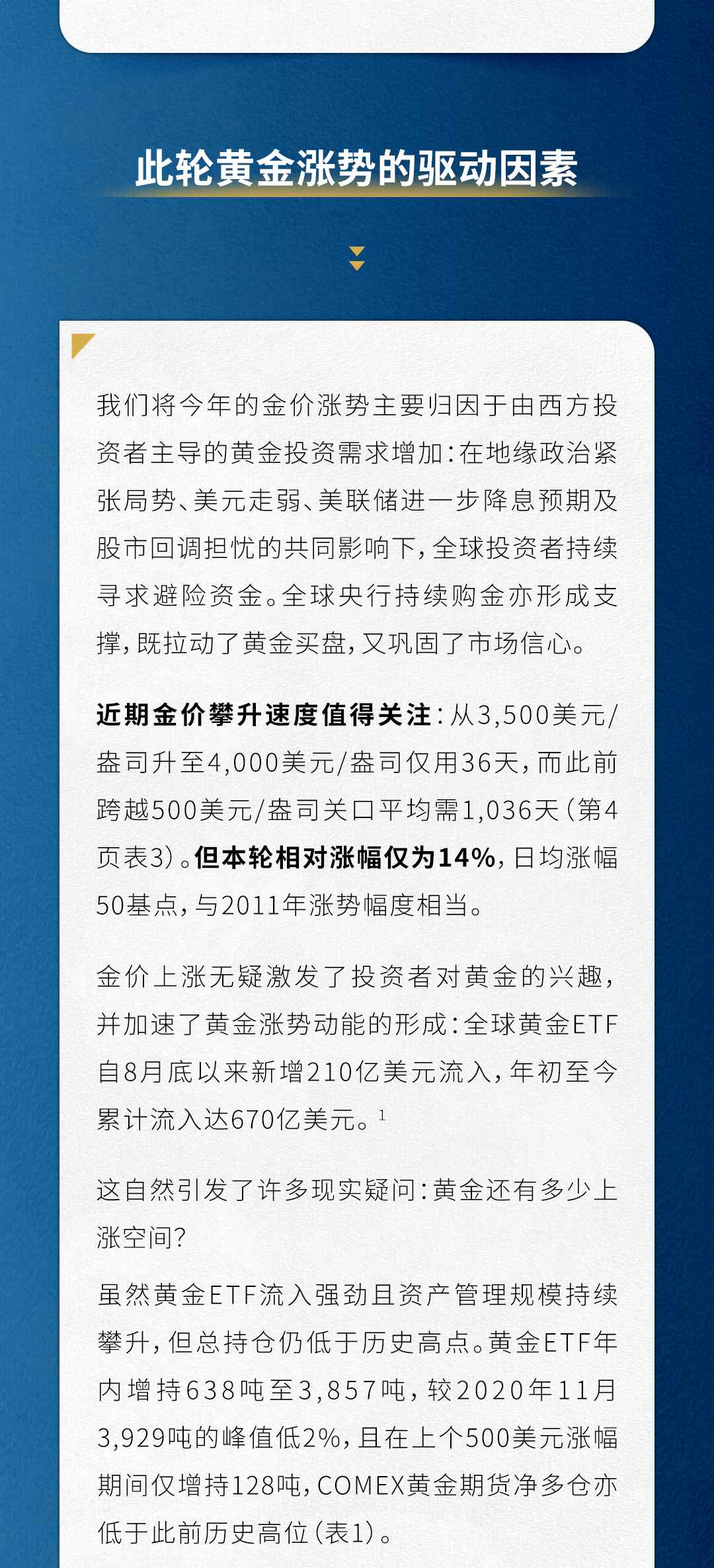 此轮黄金涨势的驱动因素

我们将今年的金价涨势主要归因于由西方投资者主导的黄金投资需求增加:在地缘政治紧张局势、美元走弱、美联储进一步降息预期及股市回调担忧的共同影响下,全球投资者持续寻求避险资金。全球央行持续购金亦形成支撑,既拉动了黄金买盘,又巩固了市场信心。

近期金价攀升速度值得关注:从3,500美元/盎司升至4,000美元/盎司仅用36天,而此前跨越500美元/盎司关口平均需1,036天(第4页表3)。但本轮相对涨幅仅为14%,日均涨幅50基点,与2011年涨势幅度相当。

金价上涨无疑激发了投资者对黄金的兴趣,并加速了黄金涨势动能的形成:全球黄金ETF自8月底以来新增210亿美元流入,年初至今累计流入达670亿美元。$^{1}$

这自然引发了许多现实疑问:黄金还有多少上涨空间?

虽然黄金ETF流入强劲且资产管理规模持续攀升,但总持仓仍低于历史高点。黄金ETF年内增持638吨至3,857吨,较2020年11月3,929吨的峰值低2%,且在上个500美元涨幅期间仅增持128吨,COMEX黄金期货净多仓亦低于此前历史高位(表1)。